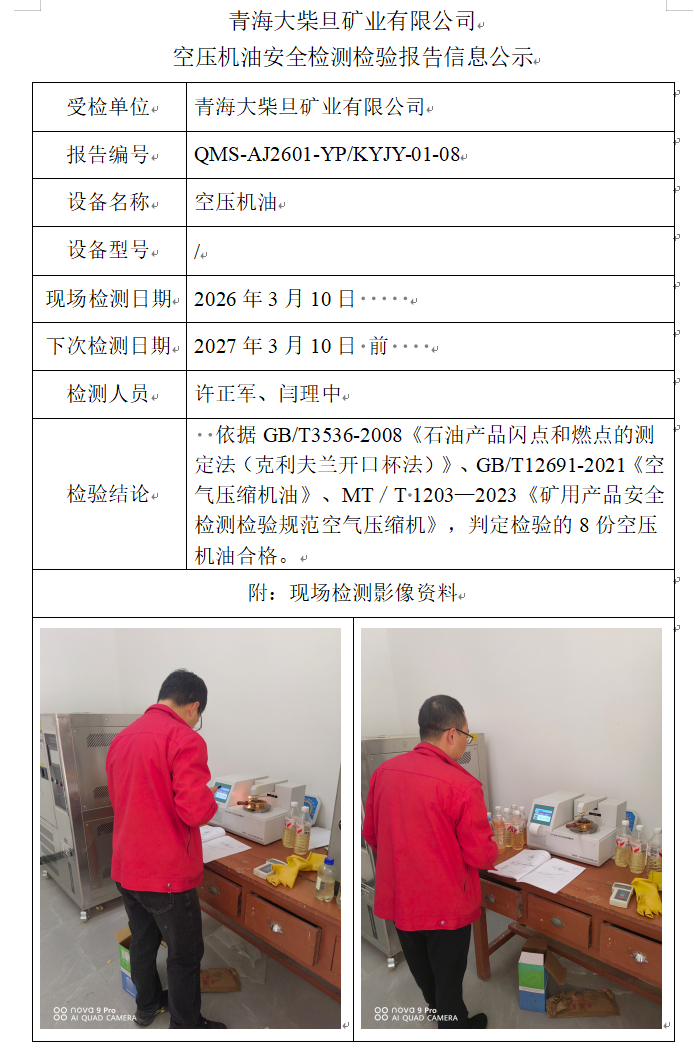 青海大柴旦矿业有限公司
空压机油安全检测检验报告信息公示

| 受检单位 | 青海大柴旦矿业有限公司 |
|---|---|
| 报告编号 | QMS-AJ2601-YP/KYJY-01-08 |
| 设备名称 | 空压机油 |
| 设备型号 | / |
| 现场检测日期 | 2026 年 3 月 10 日 |
| 下次检测日期 | 2027 年 3 月 10 日 前 |
| 检测人员 | 许正军、闫理中 |
| 检验结论 | 依据 GB/T3536-2008《石油产品闪点和燃点的测定法（克利夫兰开口杯法）》、GB/T12691-2021《空气压缩机油》、MT / T 1203—2023《矿用产品安全检测检验规范空气压缩机》，判定检验的 8 份空压机油合格。 |

附：现场检测影像资料

nova 9 Pro
AI QUAD CAMERA

nova 9 Pro
AI QUAD CAMERA